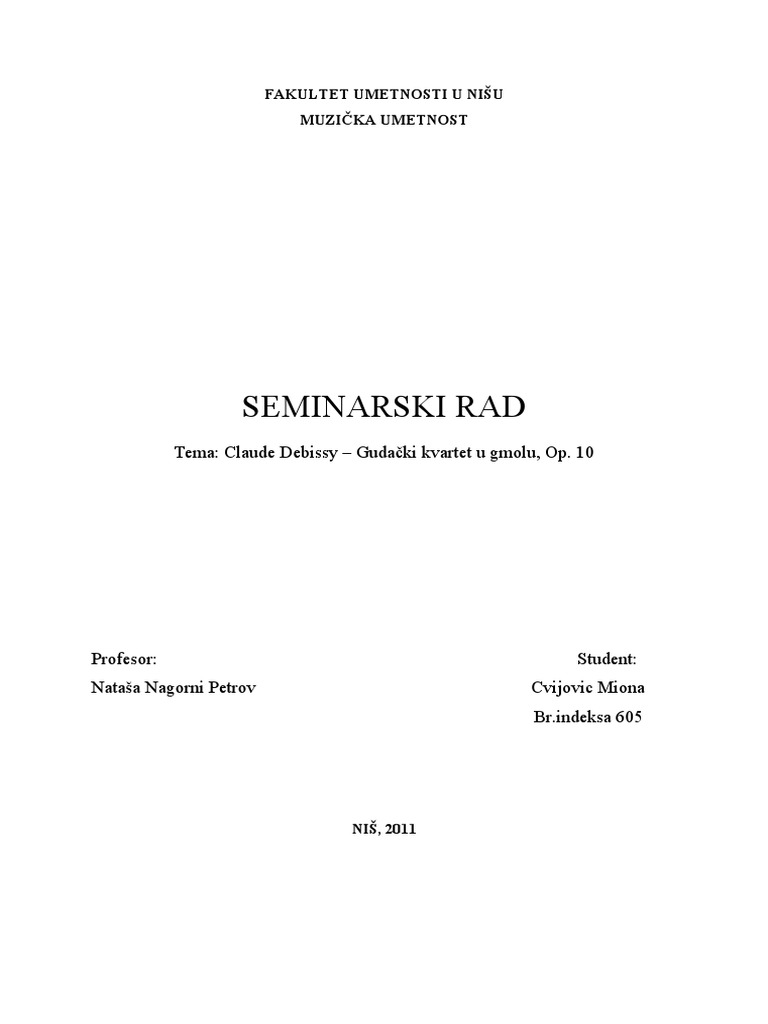 FAKULTET UMETNOSTI U NIŠU
MUZIČKA UMETNOST

SEMINARSKI RAD

Tema: Claude Debissy – Gudački kvartet u gmolu, Op. 10

Profesor:
Nataša Nagorni Petrov

Student:
Cvijovic Miona
Br.indeksa 605

NIŠ, 2011